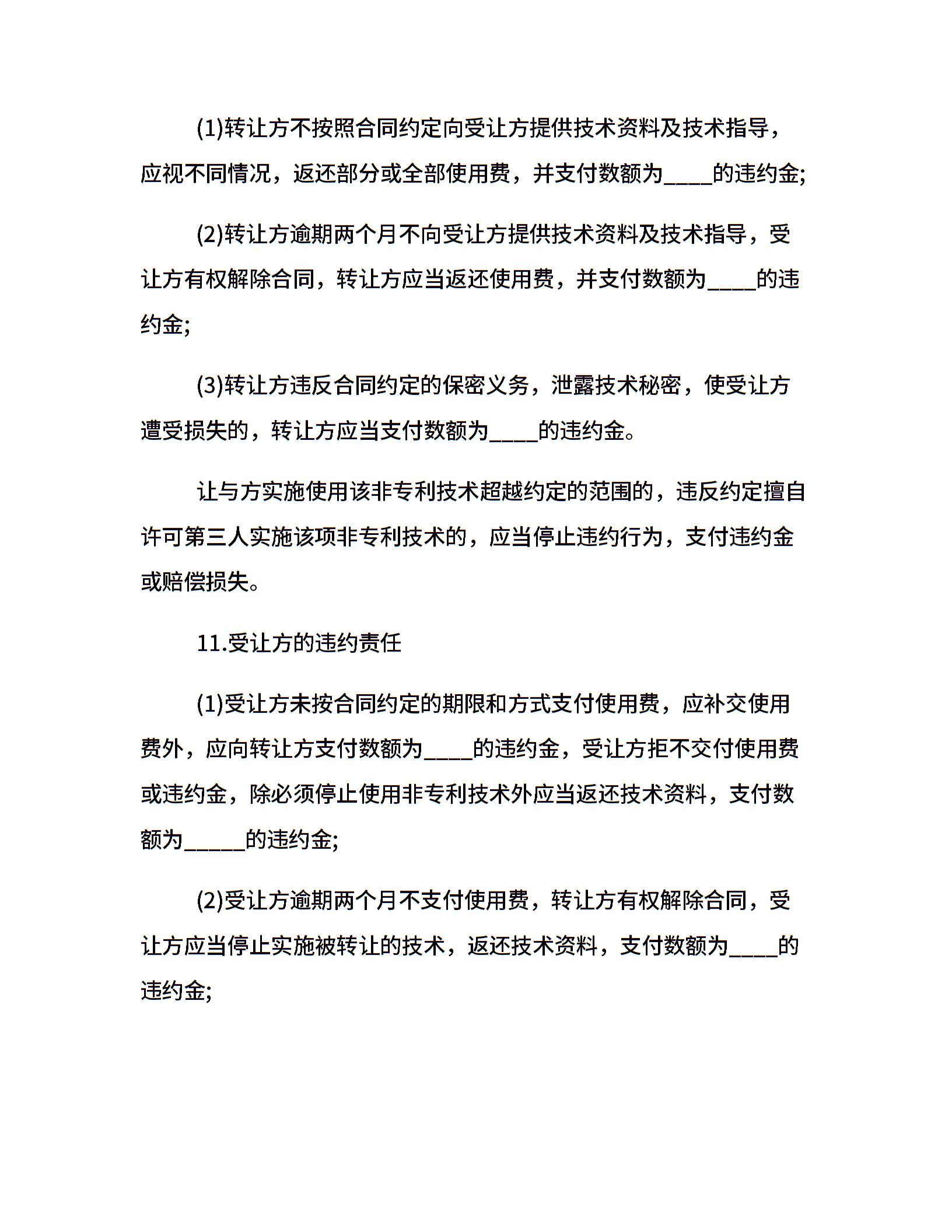 (1)转让方不按照合同约定向受让方提供技术资料及技术指导，应视不同情况，返还部分或全部使用费，并支付数额为____的违约金;

(2)转让方逾期两个月不向受让方提供技术资料及技术指导，受让方有权解除合同，转让方应当返还使用费，并支付数额为____的违约金;

(3)转让方违反合同约定的保密义务，泄露技术秘密，使受让方遭受损失的，转让方应当支付数额为____的违约金。

让与方实施使用该非专利技术超越约定的范围的，违反约定擅自许可第三人实施该项非专利技术的，应当停止违约行为，支付违约金或赔偿损失。

11.受让方的违约责任

(1)受让方未按合同约定的期限和方式支付使用费，应补交使用费外，应向转让方支付数额为____的违约金，受让方拒不交付使用费或违约金，除必须停止使用非专利技术外应当返还技术资料，支付数额为_____的违约金;

(2)受让方逾期两个月不支付使用费，转让方有权解除合同，受让方应当停止实施被转让的技术，返还技术资料，支付数额为____的违约金;